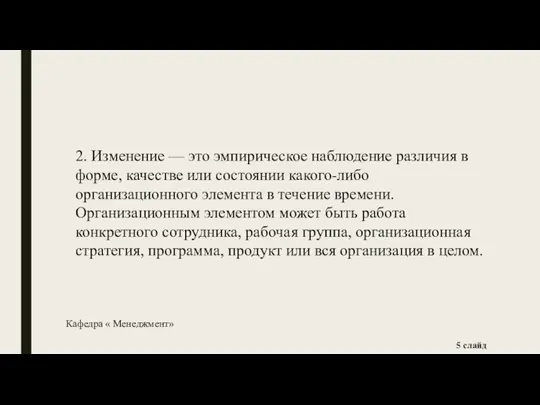 2. Изменение — это эмпирическое наблюдение различия в форме, качестве или состоянии какого-либо организационного элемента в течение времени. Организационным элементом может быть работа конкретного сотрудника, рабочая группа, организационная стратегия, программа, продукт или вся организация в целом.

Кафедра « Менеджмент»

5 слайд